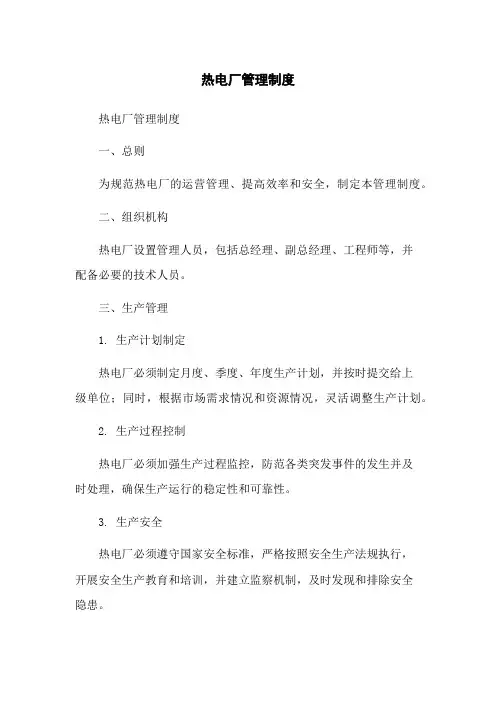 热电厂管理制度

热电厂管理制度

一、总则

为规范热电厂的运营管理、提高效率和安全，制定本管理制度。

二、组织机构

热电厂设置管理人员，包括总经理、副总经理、工程师等，并配备必要的技术人员。

三、生产管理

1. 生产计划制定

热电厂必须制定月度、季度、年度生产计划，并按时提交给上级单位；同时，根据市场需求情况和资源情况，灵活调整生产计划。

2. 生产过程控制

热电厂必须加强生产过程监控，防范各类突发事件的发生并及时处理，确保生产运行的稳定性和可靠性。

3. 生产安全

热电厂必须遵守国家安全标准，严格按照安全生产法规执行，开展安全生产教育和培训，并建立监察机制，及时发现和排除安全隐患。